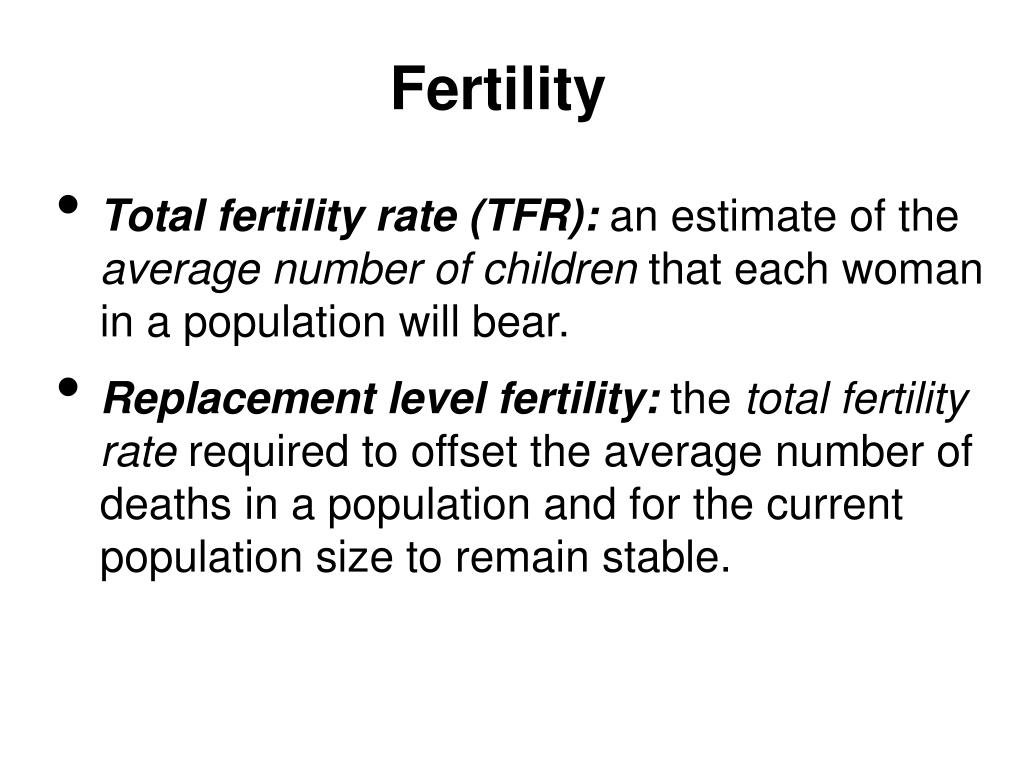 Fertility

• Total fertility rate (TFR): an estimate of the average number of children that each woman in a population will bear.

• Replacement level fertility: the total fertility rate required to offset the average number of deaths in a population and for the current population size to remain stable.